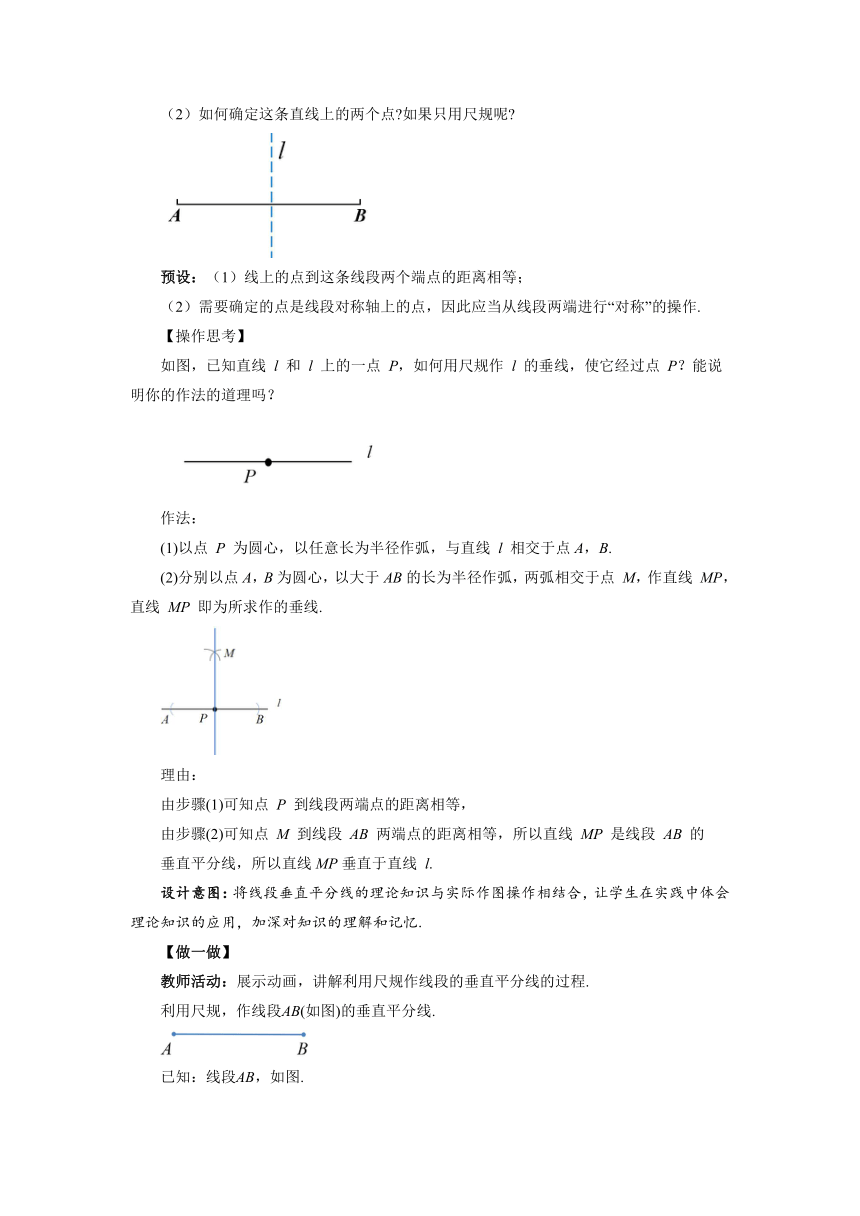 （2）如何确定这条直线上的两个点?如果只用尺规呢?

$l$

$A$ $B$

预设：（1）线上的点到这条线段两个端点的距离相等；

（2）需要确定的点是线段对称轴上的点，因此应当从线段两端进行“对称”的操作.

【操作思考】

如图，已知直线 $l$ 和 $l$ 上的一点 $P$，如何用尺规作 $l$ 的垂线，使它经过点 $P$？能说明你的作法的道理吗？

$P$ $l$

作法：

(1)以点 $P$ 为圆心，以任意长为半径作弧，与直线 $l$ 相交于点 $A$，$B$.

(2)分别以点 $A$，$B$ 为圆心，以大于 $AB$ 的长为半径作弧，两弧相交于点 $M$，作直线 $MP$，直线 $MP$ 即为所求作的垂线.

$M$

$A$ $P$ $B$ $l$

理由：

由步骤(1)可知点 $P$ 到线段两端点的距离相等，

由步骤(2)可知点 $M$ 到线段 $AB$ 两端点的距离相等，所以直线 $MP$ 是线段 $AB$ 的垂直平分线，所以直线 $MP$ 垂直于直线 $l$.

设计意图：将线段垂直平分线的理论知识与实际作图操作相结合，让学生在实践中体会理论知识的应用，加深对知识的理解和记忆.

【做一做】

教师活动：展示动画，讲解利用尺规作线段的垂直平分线的过程.

利用尺规，作线段$AB$(如图)的垂直平分线.

$A$ $B$

已知：线段$AB$，如图.